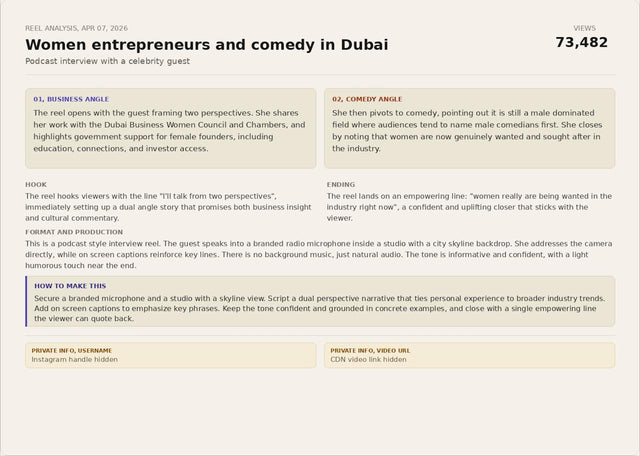 REEL ANALYSIS, APR 07, 2026

Women entrepreneurs and comedy in Dubai

Podcast interview with a celebrity guest

VIEWS
73,482

01, BUSINESS ANGLE

The reel opens with the guest framing two perspectives. She shares her work with the Dubai Business Women Council and Chambers, and highlights government support for female founders, including education, connections, and investor access.

02, COMEDY ANGLE

She then pivots to comedy, pointing out it is still a male dominated field where audiences tend to name male comedians first. She closes by noting that women are now genuinely wanted and sought after in the industry.

HOOK

The reel hooks viewers with the line "I'll talk from two perspectives", immediately setting up a dual angle story that promises both business insight and cultural commentary.

ENDING

The reel lands on an empowering line: "women really are being wanted in the industry right now", a confident and uplifting closer that sticks with the viewer.

FORMAT AND PRODUCTION

This is a podcast style interview reel. The guest speaks into a branded radio microphone inside a studio with a city skyline backdrop. She addresses the camera directly, while on screen captions reinforce key lines. There is no background music, just natural audio. The tone is informative and confident, with a light humorous touch near the end.

HOW TO MAKE THIS

Secure a branded microphone and a studio with a skyline view. Script a dual perspective narrative that ties personal experience to broader industry trends. Add on screen captions to emphasize key phrases. Keep the tone confident and grounded in concrete examples, and close with a single empowering line the viewer can quote back.

PRIVATE INFO, USERNAME
Instagram handle hidden

PRIVATE INFO, VIDEO URL
CDN video link hidden